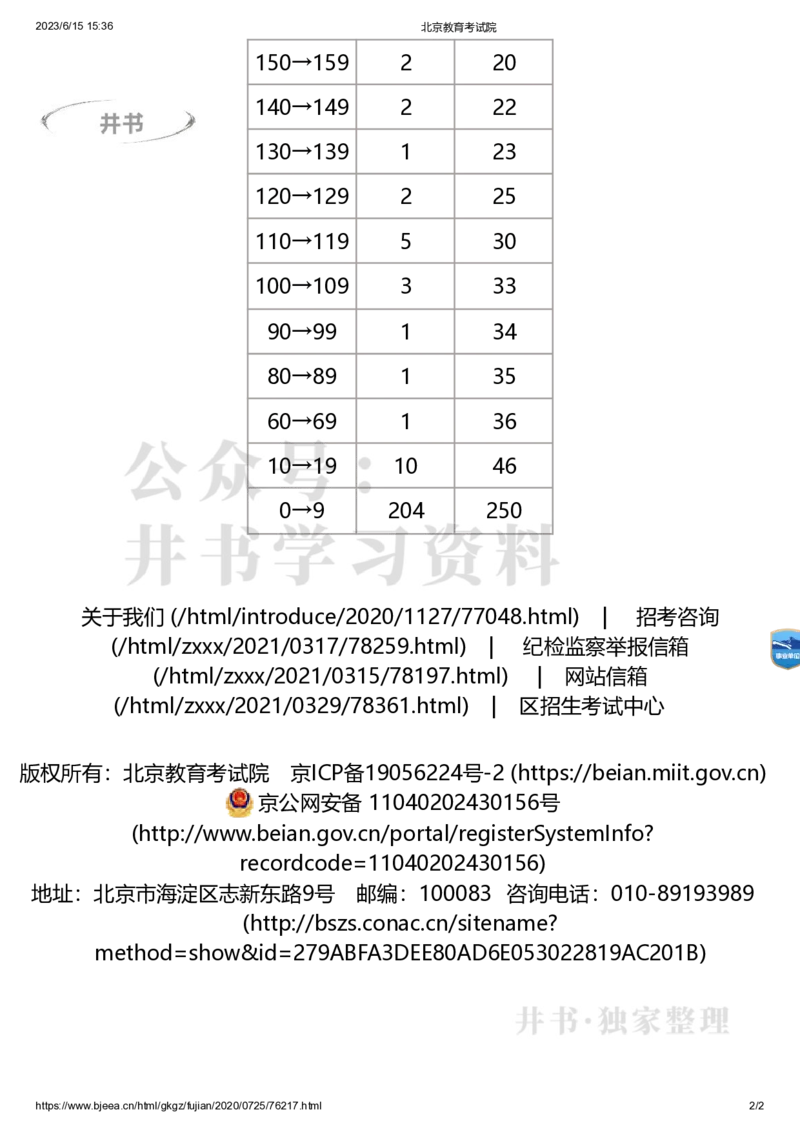 2023/6/15 15:36 北京教育考试院

井书

| 150→159 | 2 | 20 |
|---|---|---|
| 140→149 | 2 | 22 |
| 130→139 | 1 | 23 |
| 120→129 | 2 | 25 |
| 110→119 | 5 | 30 |
| 100→109 | 3 | 33 |
| 90→99 | 1 | 34 |
| 80→89 | 1 | 35 |
| 60→69 | 1 | 36 |
| 10→19 | 10 | 46 |
| 0→9 | 204 | 250 |

公众号：井书学习资料

关于我们 (/html/introduce/2020/1127/77048.html) | 招考咨询 (/html/zxxx/2021/0317/78259.html) | 纪检监察举报信箱 (/html/zxxx/2021/0315/78197.html) | 网站信箱 (/html/zxxx/2021/0329/78361.html) | 区招生考试中心

版权所有：北京教育考试院 京ICP备19056224号-2 (https://beian.miit.gov.cn)
京公网安备 11040202430156号 (http://www.beian.gov.cn/portal/registerSystemInfo?recordcode=11040202430156)
地址：北京市海淀区志新东路9号 邮编：100083 咨询电话：010-89193989 (http://bszs.conac.cn/sitename?method=show&id=279ABFA3DEE80AD6E053022819AC201B)

井书·独家整理

https://www.bjeea.cn/html/gkgz/fujian/2020/0725/76217.html 2/2